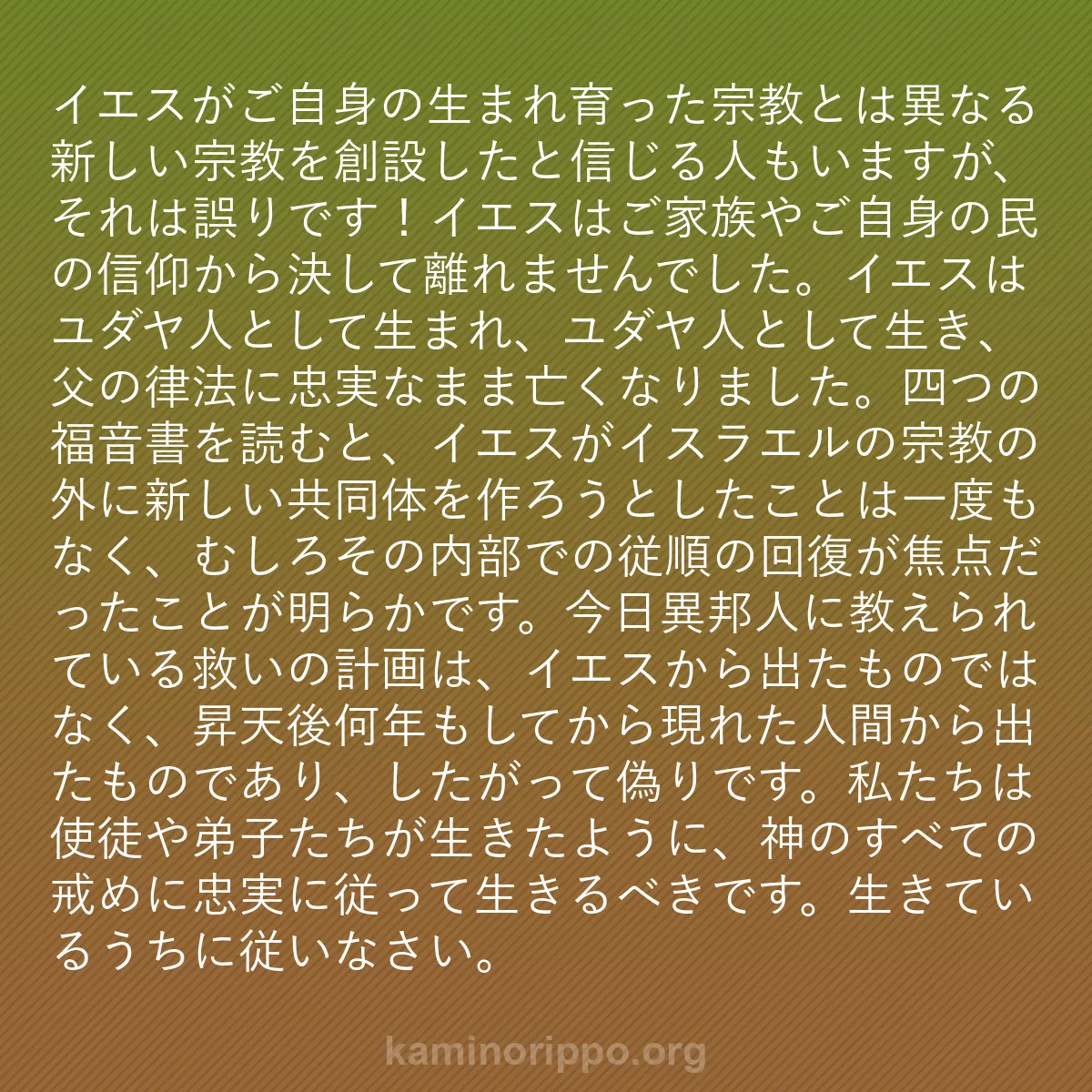 イエスがご自身の生まれ育った宗教とは異なる新しい宗教を創設したと信じる人もいますが、それは誤りです！イエスはご家族やご自身の民の信仰から決して離れませんでした。イエスはユダヤ人として生まれ、ユダヤ人として生き、父の律法に忠実なまま亡くなりました。四つの福音書を読むと、イエスがイスラエルの宗教の外に新しい共同体を作ろうとしたことは一度もなく、むしろその内部での従順の回復が焦点だったことが明らかです。今日異邦人に教えられている救いの計画は、イエスから出たものではなく、昇天後何年もしてから現れた人間から出たものであり、したがって偽りです。私たちは使徒や弟子たちが生きたように、神のすべての戒めに忠実に従って生きるべきです。生きているうちに従いなさい。

kaminorippo.org